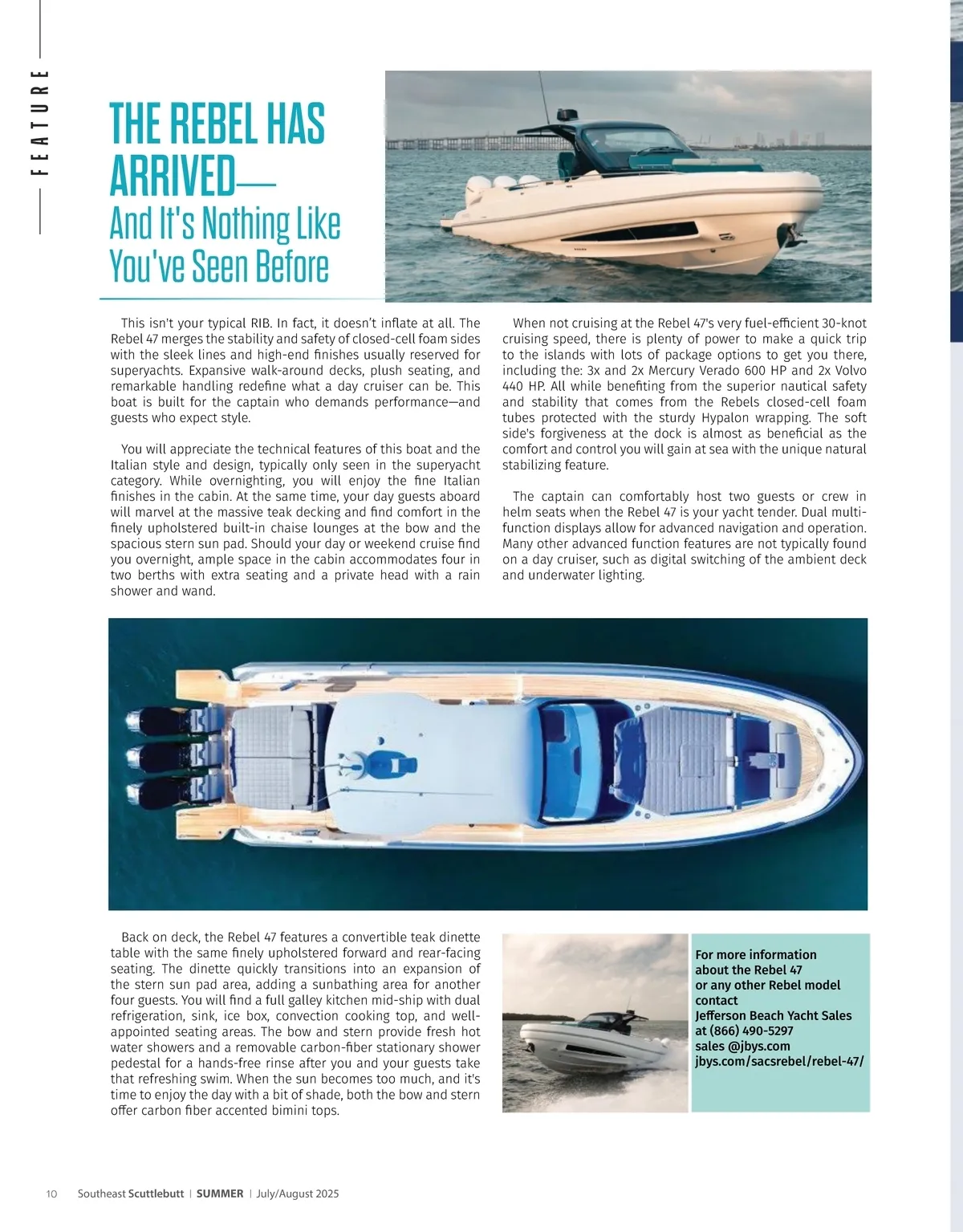 FEATURE

THE REBEL HAS ARRIVED—
And It's Nothing Like You've Seen Before

This isn't your typical RIB. In fact, it doesn't inflate at all. The Rebel 47 merges the stability and safety of closed-cell foam sides with the sleek lines and high-end finishes usually reserved for superyachts. Expansive walk-around decks, plush seating, and remarkable handling redefine what a day cruiser can be. This boat is built for the captain who demands performance—and guests who expect style.

You will appreciate the technical features of this boat and the Italian style and design, typically only seen in the superyacht category. While overnighting, you will enjoy the fine Italian finishes in the cabin. At the same time, your day guests aboard will marvel at the massive teak decking and find comfort in the finely upholstered built-in chaise lounges at the bow and the spacious stern sun pad. Should your day or weekend cruise find you overnight, ample space in the cabin accommodates four in two berths with extra seating and a private head with a rain shower and wand.

When not cruising at the Rebel 47's very fuel-efficient 30-knot cruising speed, there is plenty of power to make a quick trip to the islands with lots of package options to get you there, including the: 3x and 2x Mercury Verado 600 HP and 2x Volvo 440 HP. All while benefiting from the superior nautical safety and stability that comes from the Rebels closed-cell foam tubes protected with the sturdy Hypalon wrapping. The soft side's forgiveness at the dock is almost as beneficial as the comfort and control you will gain at sea with the unique natural stabilizing feature.

The captain can comfortably host two guests or crew in helm seats when the Rebel 47 is your yacht tender. Dual multi-function displays allow for advanced navigation and operation. Many other advanced function features are not typically found on a day cruiser, such as digital switching of the ambient deck and underwater lighting.

Back on deck, the Rebel 47 features a convertible teak dinette table with the same finely upholstered forward and rear-facing seating. The dinette quickly transitions into an expansion of the stern sun pad area, adding a sunbathing area for another four guests. You will find a full galley kitchen mid-ship with dual refrigeration, sink, ice box, convection cooking top, and well-appointed seating areas. The bow and stern provide fresh hot water showers and a removable carbon-fiber stationary shower pedestal for a hands-free rinse after you and your guests take that refreshing swim. When the sun becomes too much, and it's time to enjoy the day with a bit of shade, both the bow and stern offer carbon fiber accented bimini tops.

For more information about the Rebel 47 or any other Rebel model contact Jefferson Beach Yacht Sales at (866) 490-5297 sales @jbys.com jbys.com/sacsrebel/rebel-47/

10 Southeast Scuttlebutt | SUMMER | July/August 2025